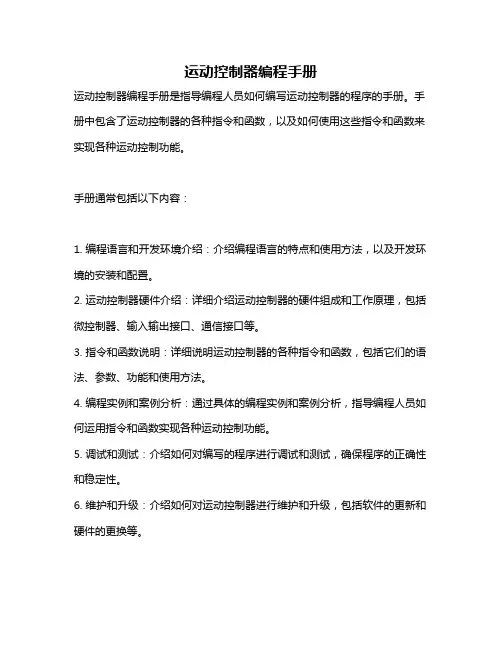 运动控制器编程手册

运动控制器编程手册是指导编程人员如何编写运动控制器的程序的手册。手册中包含了运动控制器的各种指令和函数，以及如何使用这些指令和函数来实现各种运动控制功能。

手册通常包括以下内容：

1. 编程语言和开发环境介绍：介绍编程语言的特点和使用方法，以及开发环境的安装和配置。
2. 运动控制器硬件介绍：详细介绍运动控制器的硬件组成和工作原理，包括微控制器、输入输出接口、通信接口等。
3. 指令和函数说明：详细说明运动控制器的各种指令和函数，包括它们的语法、参数、功能和使用方法。
4. 编程实例和案例分析：通过具体的编程实例和案例分析，指导编程人员如何运用指令和函数实现各种运动控制功能。
5. 调试和测试：介绍如何对编写的程序进行调试和测试，确保程序的正确性和稳定性。
6. 维护和升级：介绍如何对运动控制器进行维护和升级，包括软件的更新和硬件的更换等。